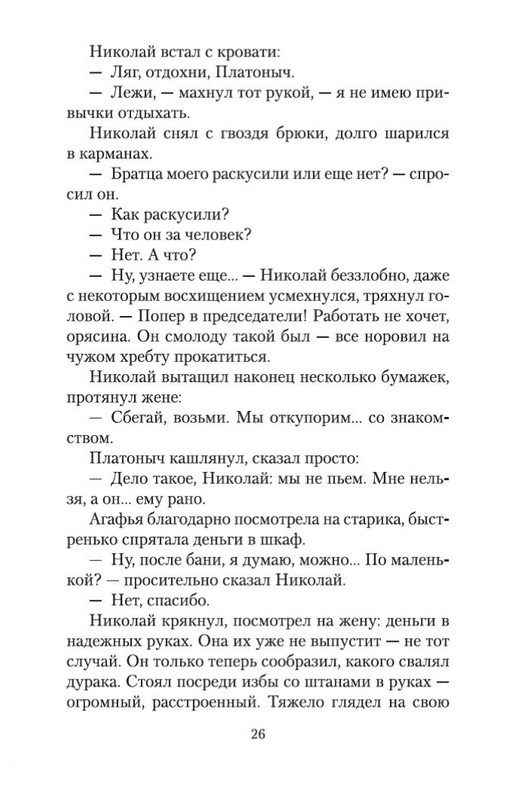 Николай встал с кровати:

— Ляг, отдохни, Платоныч.

— Лежи, — махнул тот рукой, — я не имею привычки отдыхать.

Николай снял с гвоздя брюки, долго шарился в карманах.

— Братца моего раскусили или еще нет? — спросил он.

— Как раскусили?

— Что он за человек?

— Нет. А что?

— Ну, узнаете еще... — Николай беззлобно, даже с некоторым восхищением усмехнулся, тряхнул головой. — Попер в председатели! Работать не хочет, орясина. Он смолоду такой был — все норовил на чужом хребту прокатиться.

Николай вытащил наконец несколько бумажек, протянул жене:

— Сбегай, возьми. Мы откупорим... со знакомством.

Платоныч кашлянул, сказал просто:

— Дело такое, Николай: мы не пьем. Мне нельзя, а он... ему рано.

Агафья благодарно посмотрела на старика, быстренько спрятала деньги в шкаф.

— Ну, после бани, я думаю, можно... По маленькой? — просительно сказал Николай.

— Нет, спасибо.

Николай крякнул, посмотрел на жену: деньги в надежных руках. Она их уже не выпустит — не тот случай. Он только теперь сообразил, какого свалял дурака. Стоял посреди избы со штанами в руках — огромный, расстроенный. Тяжело глядел на свою

26